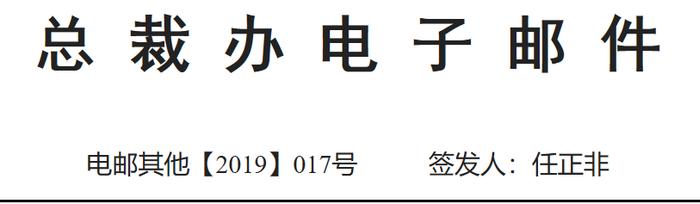 总 裁 办 电 子 邮 件

电邮其他【2019】017号　　签发人：任正非